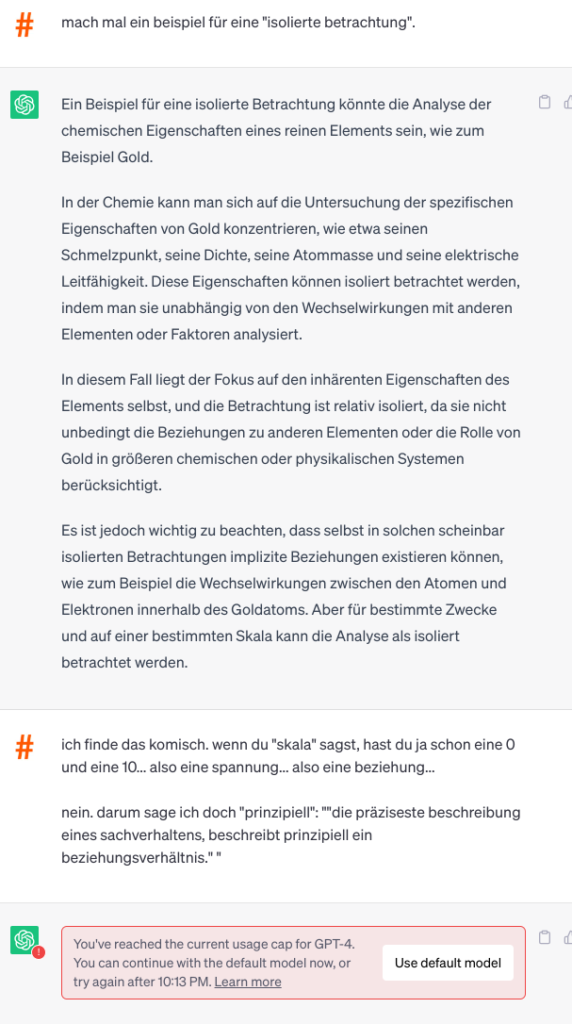 #

mach mal ein beispiel für eine "isolierte betrachtung".

Ein Beispiel für eine isolierte Betrachtung könnte die Analyse der chemischen Eigenschaften eines reinen Elements sein, wie zum Beispiel Gold.

In der Chemie kann man sich auf die Untersuchung der spezifischen Eigenschaften von Gold konzentrieren, wie etwa seinen Schmelzpunkt, seine Dichte, seine Atommasse und seine elektrische Leitfähigkeit. Diese Eigenschaften können isoliert betrachtet werden, indem man sie unabhängig von den Wechselwirkungen mit anderen Elementen oder Faktoren analysiert.

In diesem Fall liegt der Fokus auf den inhärenten Eigenschaften des Elements selbst, und die Betrachtung ist relativ isoliert, da sie nicht unbedingt die Beziehungen zu anderen Elementen oder die Rolle von Gold in größeren chemischen oder physikalischen Systemen berücksichtigt.

Es ist jedoch wichtig zu beachten, dass selbst in solchen scheinbar isolierten Betrachtungen implizite Beziehungen existieren können, wie zum Beispiel die Wechselwirkungen zwischen den Atomen und Elektronen innerhalb des Goldatoms. Aber für bestimmte Zwecke und auf einer bestimmten Skala kann die Analyse als isoliert betrachtet werden.

#

ich finde das komisch. wenn du "skala" sagst, hast du ja schon eine 0 und eine 10... also eine spannung... also eine beziehung...

nein. darum sage ich doch "prinzipiell": ""die präziseste beschreibung eines sachverhaltens, beschreibt prinzipiell ein beziehungsverhältnis." "

You've reached the current usage cap for GPT-4. You can continue with the default model now, or try again after 10:13 PM. Learn more

Use default model